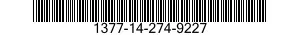 1377-14-274-9227